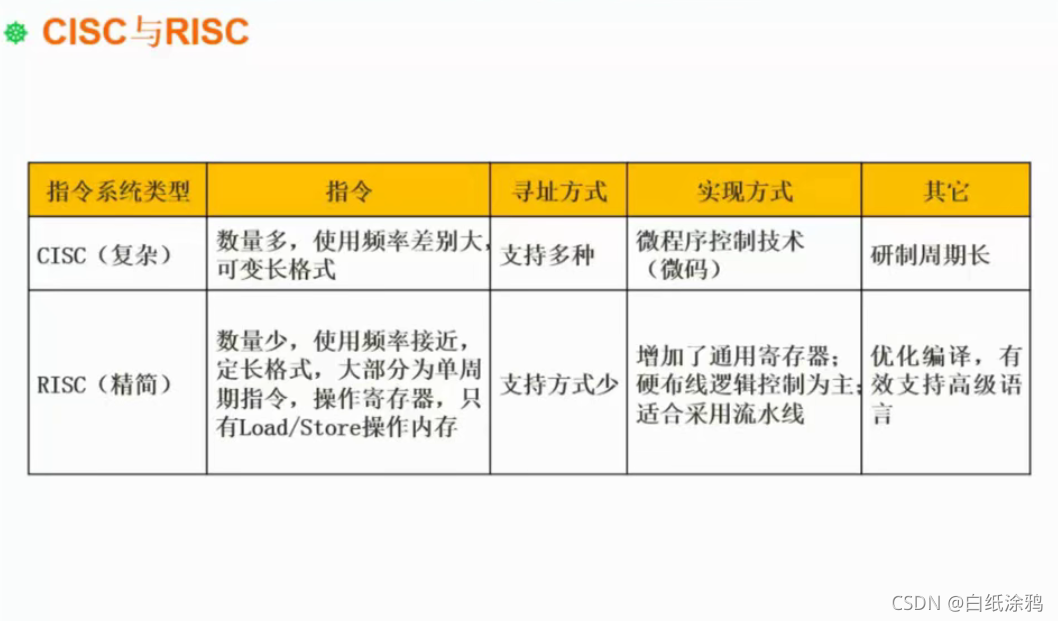 CISC与RISC

| 指令系统类型 | 指令 | 寻址方式 | 实现方式 | 其它 |
|---|---|---|---|---|
| CISC（复杂） | 数量多，使用频率差别大，可变长格式 | 支持多种 | 微程序控制技术（微码） | 研制周期长 |
| RISC（精简） | 数量少，使用频率接近，定长格式，大部分为单周期指令，操作寄存器，只有Load/Store操作内存 | 支持方式少 | 增加了通用寄存器；硬布线逻辑控制为主；适合采用流水线 | 优化编译，有效支持高级语言 |

CSDN @白纸涂鸦